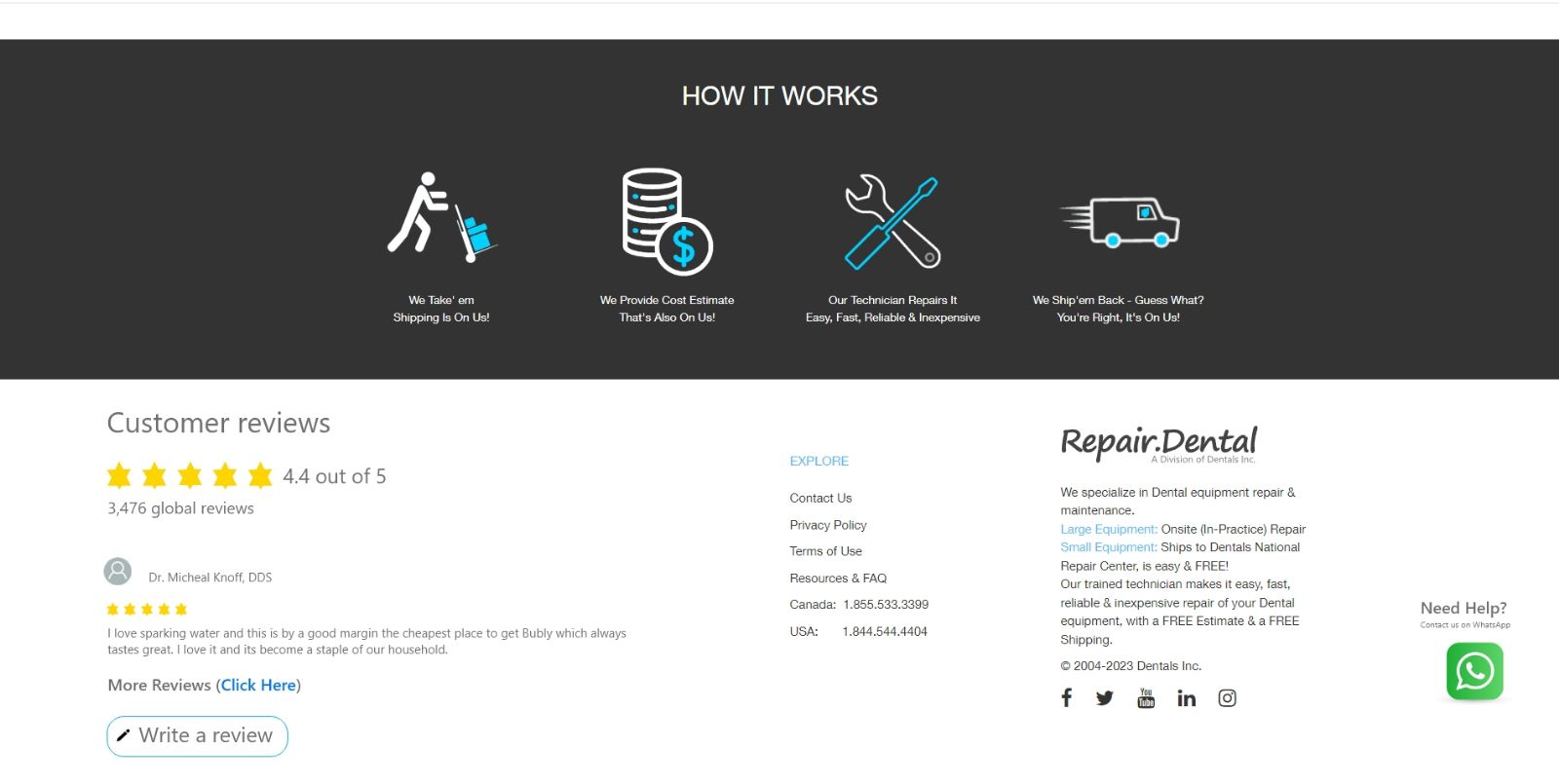 HOW IT WORKS

We Take' em
Shipping Is On Us!

We Provide Cost Estimate
That's Also On Us!

Our Technician Repairs It
Easy, Fast, Reliable & Inexpensive

We Ship'em Back - Guess What?
You're Right, It's On Us!

Customer reviews

4.4 out of 5

3,476 global reviews

Dr. Micheal Knoff, DDS

I love sparking water and this is by a good margin the cheapest place to get Bubly which always tastes great. I love it and its become a staple of our household.

More Reviews (Click Here)

Write a review

EXPLORE

Contact Us

Privacy Policy

Terms of Use

Resources & FAQ

Canada: 1.855.533.3399

USA: 1.844.544.4404

Repair.Dental
A Division of Dentals Inc.

We specialize in Dental equipment repair & maintenance.
Large Equipment: Onsite (In-Practice) Repair
Small Equipment: Ships to Dentals National Repair Center, is easy & FREE!
Our trained technician makes it easy, fast, reliable & inexpensive repair of your Dental equipment, with a FREE Estimate & a FREE Shipping.

© 2004-2023 Dentals Inc.

You Tube

Need Help?
Contact us on WhatsApp